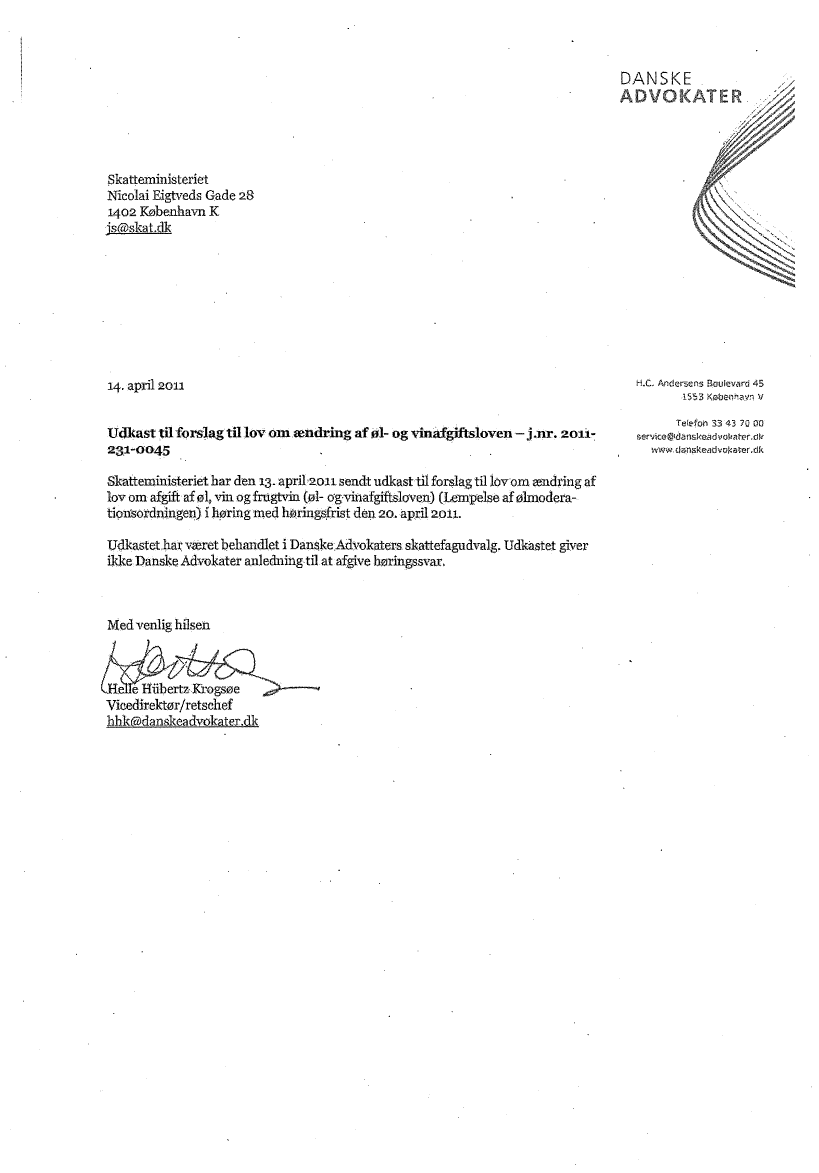 DANSKE
ADVOKATER

Skatteministeriet
Nicolai Eigtveds Gade 28
1402 København K
js@skat.dk

14. april 2011

H.C. Andersens Boulevard 45
1553 København V

Telefon 33 43 70 00
service@danskeadvokater.dk
www.danskeadvokater.dk

Udkast til forslag til lov om ændring af øl- og vinafgiftsloven – j.nr. 2011-231-0045

Skatteministeriet har den 13. april 2011 sendt udkast til forslag til lov om ændring af lov om afgift af øl, vin og frugtvin (øl- og vinafgiftsloven) (Lempelse af ølmoderationsordningen) i høring med høringsfrist den 20. april 2011.

Udkastet har været behandlet i Danske Advokaters skattefagudvalg. Udkastet giver ikke Danske Advokater anledning til at afgive høringssvar.

Med venlig hilsen

Helle Hübertz Krogsøe
Vicedirektør/retschef
hhk@danskeadvokater.dk